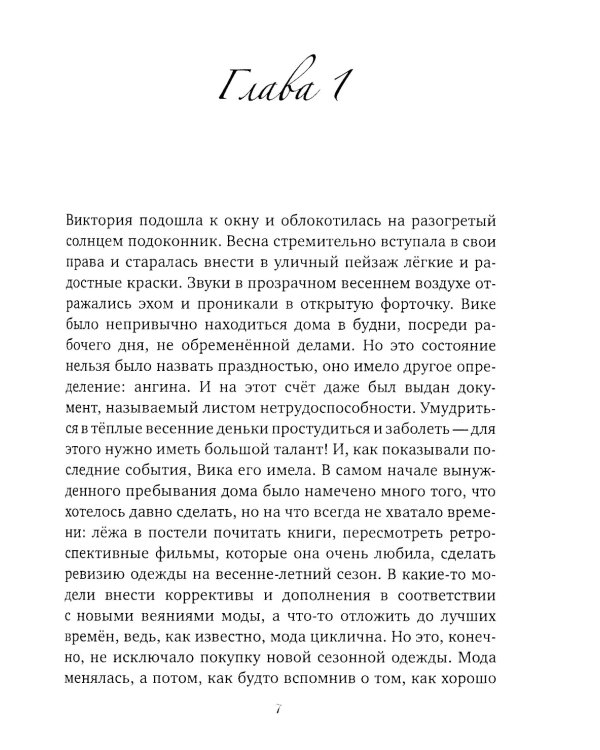 Глава 1

Виктория подошла к окну и облокотилась на разогретый солнцем подоконник. Весна стремительно вступала в свои права и старалась внести в уличный пейзаж лёгкие и радостные краски. Звуки в прозрачном весеннем воздухе отражались эхом и проникали в открытую форточку. Вике было непривычно находиться дома в будни, посреди рабочего дня, не обременённой делами. Но это состояние нельзя было назвать праздностью, оно имело другое определение: ангина. И на этот счёт даже был выдан документ, называемый листом нетрудоспособности. Умудриться в тёплые весенние деньки простудиться и заболеть — для этого нужно иметь большой талант! И, как показывали последние события, Вика его имела. В самом начале вынужденного пребывания дома было намечено много того, что хотелось давно сделать, но на что всегда не хватало времени: лёжа в постели почитать книги, пересмотреть ретроспективные фильмы, которые она очень любила, сделать ревизию одежды на весенне-летний сезон. В какие-то модели внести коррективы и дополнения в соответствии с новыми веяниями моды, а что-то отложить до лучших времён, ведь, как известно, мода циклична. Но это, конечно, не исключало покупку новой сезонной одежды. Мода менялась, а потом, как будто вспомнив о том, как хорошо

7